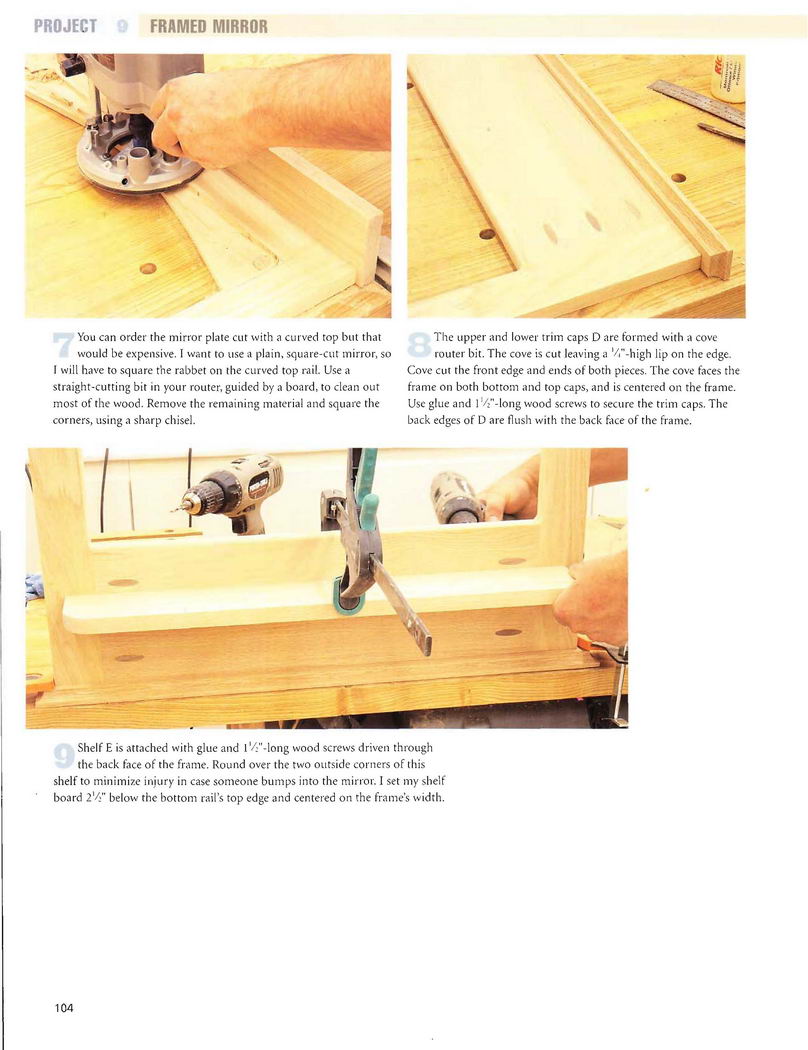 PROJECT 9 FRAMED MIRROR

7 You can order the mirror plate cut with a curved top but that would be expensive. I want to use a plain, square-cut mirror, so I will have to square the rabbet on the curved top rail. Use a straight-cutting bit in your router, guided by a board, to clean out most of the wood. Remove the remaining material and square the corners, using a sharp chisel.

8 The upper and lower trim caps D are formed with a cove router bit. The cove is cut leaving a $\frac{1}{4}$"-high lip on the edge. Cove cut the front edge and ends of both pieces. The cove faces the frame on both bottom and top caps, and is centered on the frame. Use glue and $1\frac{1}{2}$"-long wood screws to secure the trim caps. The back edges of D are flush with the back face of the frame.

9 Shelf E is attached with glue and $1\frac{1}{2}$"-long wood screws driven through the back face of the frame. Round over the two outside corners of this shelf to minimize injury in case someone bumps into the mirror. I set my shelf board $2\frac{1}{2}$" below the bottom rail's top edge and centered on the frame's width.

104